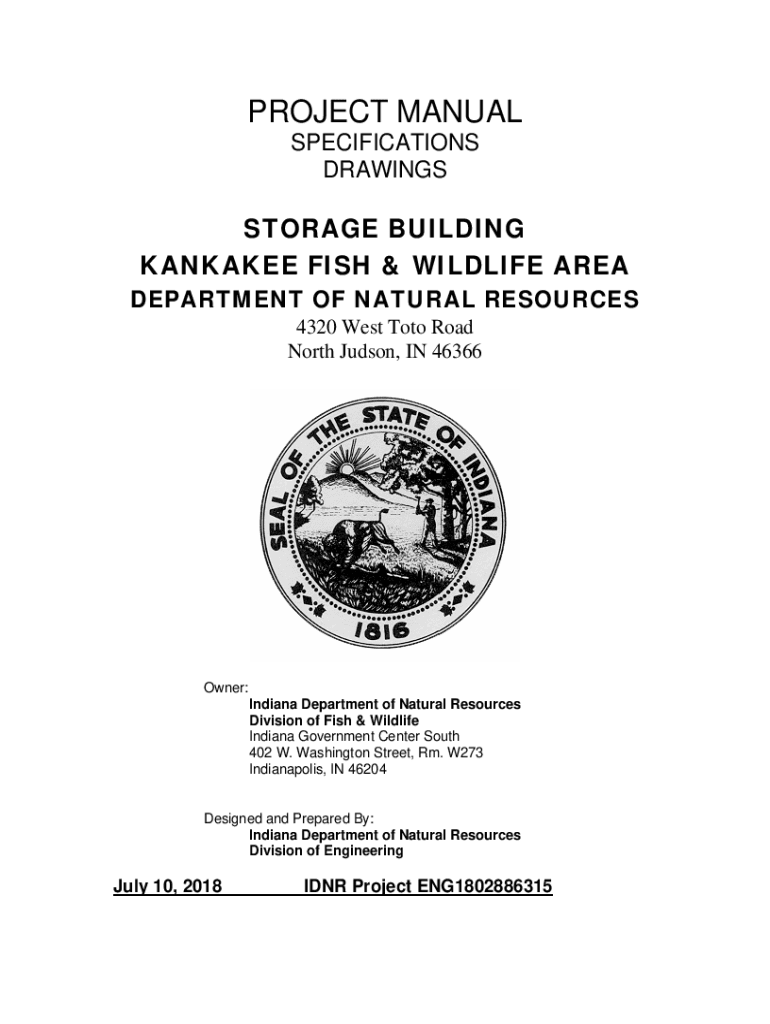 PROJECT MANUAL
SPECIFICATIONS
DRAWINGS

STORAGE BUILDING
KANKAKEE FISH & WILDLIFE AREA
DEPARTMENT OF NATURAL RESOURCES
4320 West Toto Road
North Judson, IN 46366

SEAL OF THE STATE OF INDIANA
1816

Owner:
Indiana Department of Natural Resources
Division of Fish & Wildlife
Indiana Government Center South
402 W. Washington Street, Rm. W273
Indianapolis, IN 46204

Designed and Prepared By:
Indiana Department of Natural Resources
Division of Engineering

July 10, 2018 IDNR Project ENG1802886315